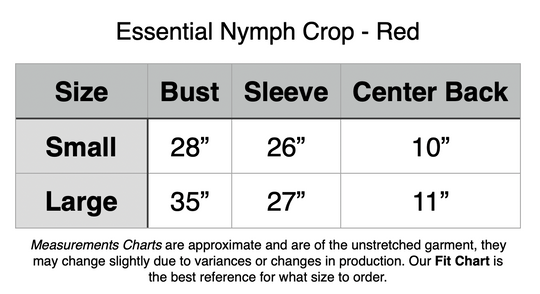 Essential Nymph Crop - Red

| Size | Bust | Sleeve | Center Back |
|---|---|---|---|
| Small | 28” | 26” | 10” |
| Large | 35” | 27” | 11” |

Measurements Charts are approximate and are of the unstretched garment, they may change slightly due to variances or changes in production. Our Fit Chart is the best reference for what size to order.